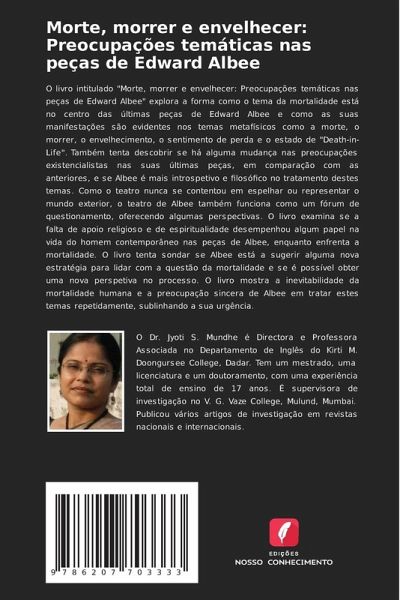 Morte, morrer e envelhecer: Preocupações temáticas nas peças de Edward Albee

O livro intitulado "Morte, morrer e envelhecer: Preocupações temáticas nas peças de Edward Albee" explora a forma como o tema da mortalidade está no centro das últimas peças de Edward Albee e como as suas manifestações são evidentes nos temas metafísicos como a morte, o morrer, o envelhecimento, o sentimento de perda e o estado de "Death-in-Life". Também tenta descobrir se há alguma mudança nas preocupações existencialistas nas suas últimas peças, em comparação com as anteriores, e se Albee é mais introspetivo e filosófico no tratamento destes temas. Como o teatro nunca se contentou em espelhar ou representar o mundo exterior, o teatro de Albee também funciona como um fórum de questionamento, oferecendo algumas perspectivas. O livro examina se a falta de apoio religioso e de espiritualidade desempenhou algum papel na vida do homem contemporâneo nas peças de Albee, enquanto enfrenta a mortalidade. O livro tenta sondar se Albee está a sugerir alguma nova estratégia para lidar com a questão da mortalidade e se é possível obter uma nova perspetiva no processo. O livro mostra a inevitabilidade da mortalidade humana e a preocupação sincera de Albee em tratar estes temas repetidamente, sublinhando a sua urgência.

O Dr. Jyoti S. Mundhe é Directora e Professora Associada no Departamento de Inglês do Kirti M. Doongursee College, Dadar. Tem um mestrado, uma licenciatura e um doutoramento, com uma experiência total de ensino de 17 anos. É supervisora de investigação no V. G. Vaze College, Mulund, Mumbai. Publicou vários artigos de investigação em revistas nacionais e internacionais.

9 786207 703333

EDIÇÕES
NOSSO CONHECIMENTO